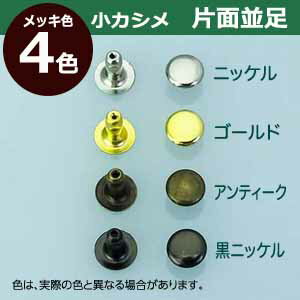 メッキ色
4色

小カシメ 片面並足

ニッケル

ゴールド

アンティーク

黒ニッケル

色は、実際の色と異なる場合があります。